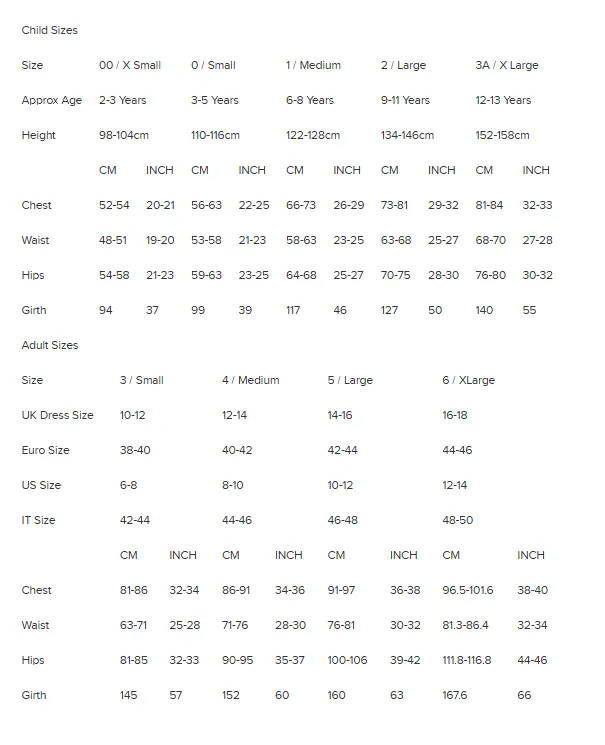 Child Sizes

| Size | 00 / X Small | | 0 / Small | | 1 / Medium | | 2 / Large | | 3A / X Large | |
|---|---|---|---|---|---|---|---|---|---|---|
| Approx Age | 2-3 Years | | 3-5 Years | | 6-8 Years | | 9-11 Years | | 12-13 Years | |
| Height | 98-104cm | | 110-116cm | | 122-128cm | | 134-146cm | | 152-158cm | |
| | CM | INCH | CM | INCH | CM | INCH | CM | INCH | CM | INCH |
| Chest | 52-54 | 20-21 | 56-63 | 22-25 | 66-73 | 26-29 | 73-81 | 29-32 | 81-84 | 32-33 |
| Waist | 48-51 | 19-20 | 53-58 | 21-23 | 58-63 | 23-25 | 63-68 | 25-27 | 68-70 | 27-28 |
| Hips | 54-58 | 21-23 | 59-63 | 23-25 | 64-68 | 25-27 | 70-75 | 28-30 | 76-80 | 30-32 |
| Girth | 94 | 37 | 99 | 39 | 117 | 46 | 127 | 50 | 140 | 55 |

Adult Sizes

| Size | 3 / Small | | 4 / Medium | | 5 / Large | | 6 / XLarge | |
|---|---|---|---|---|---|---|---|---|
| UK Dress Size | 10-12 | | 12-14 | | 14-16 | | 16-18 | |
| Euro Size | 38-40 | | 40-42 | | 42-44 | | 44-46 | |
| US Size | 6-8 | | 8-10 | | 10-12 | | 12-14 | |
| IT Size | 42-44 | | 44-46 | | 46-48 | | 48-50 | |
| | CM | INCH | CM | INCH | CM | INCH | CM | INCH |
| Chest | 81-86 | 32-34 | 86-91 | 34-36 | 91-97 | 36-38 | 96.5-101.6 | 38-40 |
| Waist | 63-71 | 25-28 | 71-76 | 28-30 | 76-81 | 30-32 | 81.3-86.4 | 32-34 |
| Hips | 81-85 | 32-33 | 90-95 | 35-37 | 100-106 | 39-42 | 111.8-116.8 | 44-46 |
| Girth | 145 | 57 | 152 | 60 | 160 | 63 | 167.6 | 66 |